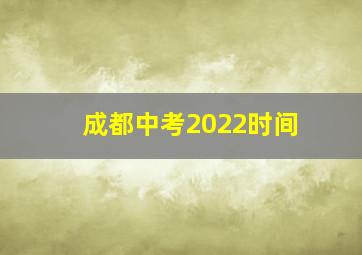 成都中考2022时间